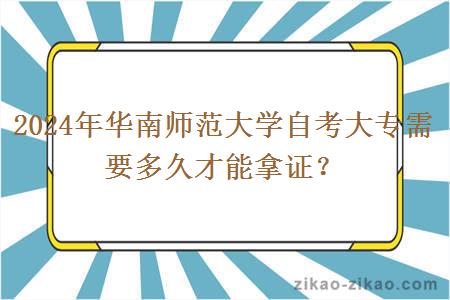 2024年华南师范大学自考大专需要多久才能拿证？

zikao-zikao.com